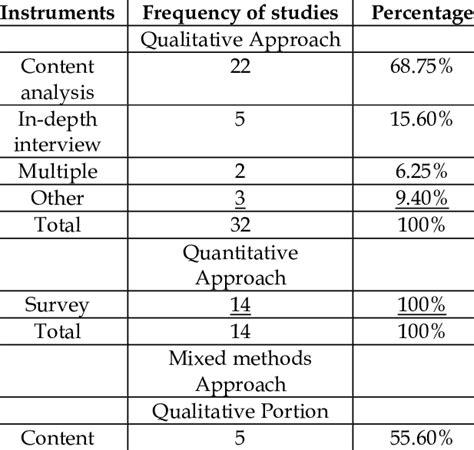 | Instruments | Frequency of studies | Percentage |
|---|---|---|
| | Qualitative Approach | |
| Content analysis | 22 | 68.75% |
| In-depth interview | 5 | 15.60% |
| Multiple | 2 | 6.25% |
| Other | 3 | 9.40% |
| Total | 32 | 100% |
| | Quantitative Approach | |
| Survey | 14 | 100% |
| Total | 14 | 100% |
| | Mixed methods Approach | |
| | Qualitative Portion | |
| Content | 5 | 55.60% |